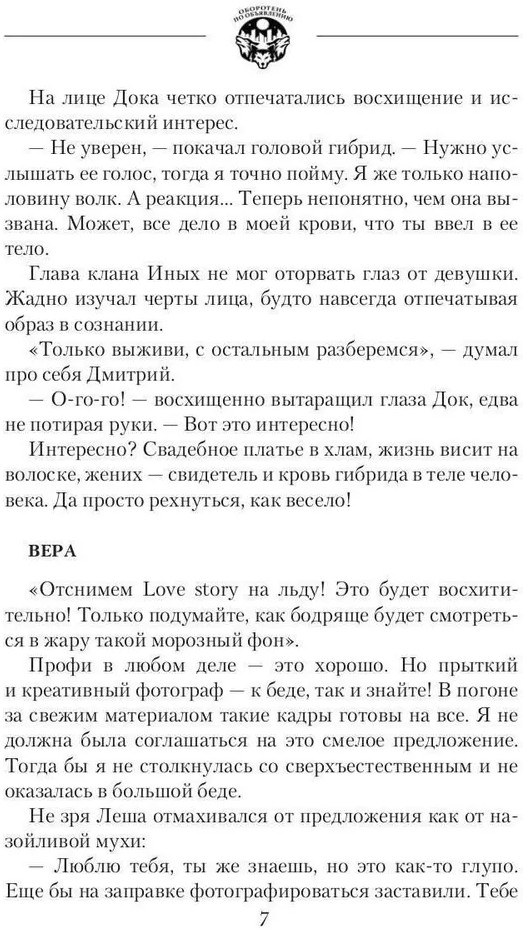 ОБОРОТЕНЬ ПО ОБЪЯВЛЕНИЮ

На лице Дока четко отпечатались восхищение и исследовательский интерес.

— Не уверен, — покачал головой гибрид. — Нужно услышать ее голос, тогда я точно пойму. Я же только наполовину волк. А реакция... Теперь непонятно, чем она вызвана. Может, все дело в моей крови, что ты ввел в ее тело.

Глава клана Иных не мог оторвать глаз от девушки. Жадно изучал черты лица, будто навсегда отпечатывая образ в сознании.

«Только выживи, с остальным разберемся», — думал про себя Дмитрий.

— О-го-го! — восхищенно вытаращил глаза Док, едва не потирая руки. — Вот это интересно!

Интересно? Свадебное платье в хлам, жизнь висит на волоске, жених — свидетель и кровь гибрида в теле человека. Да просто рехнуться, как весело!

ВЕРА

«Отснимем Love story на льду! Это будет восхитительно! Только подумайте, как бодряще будет смотреться в жару такой морозный фон».

Профи в любом деле — это хорошо. Но прыткий и креативный фотограф — к беде, так и знайте! В погоне за свежим материалом такие кадры готовы на все. Я не должна была соглашаться на это смелое предложение. Тогда бы я не столкнулась со сверхъестественным и не оказалась в большой беде.

Не зря Леша отмахивался от предложения как от назойливой мухи:

— Люблю тебя, ты же знаешь, но это как-то глупо. Еще бы на заправке фотографироваться заставили. Тебе

7